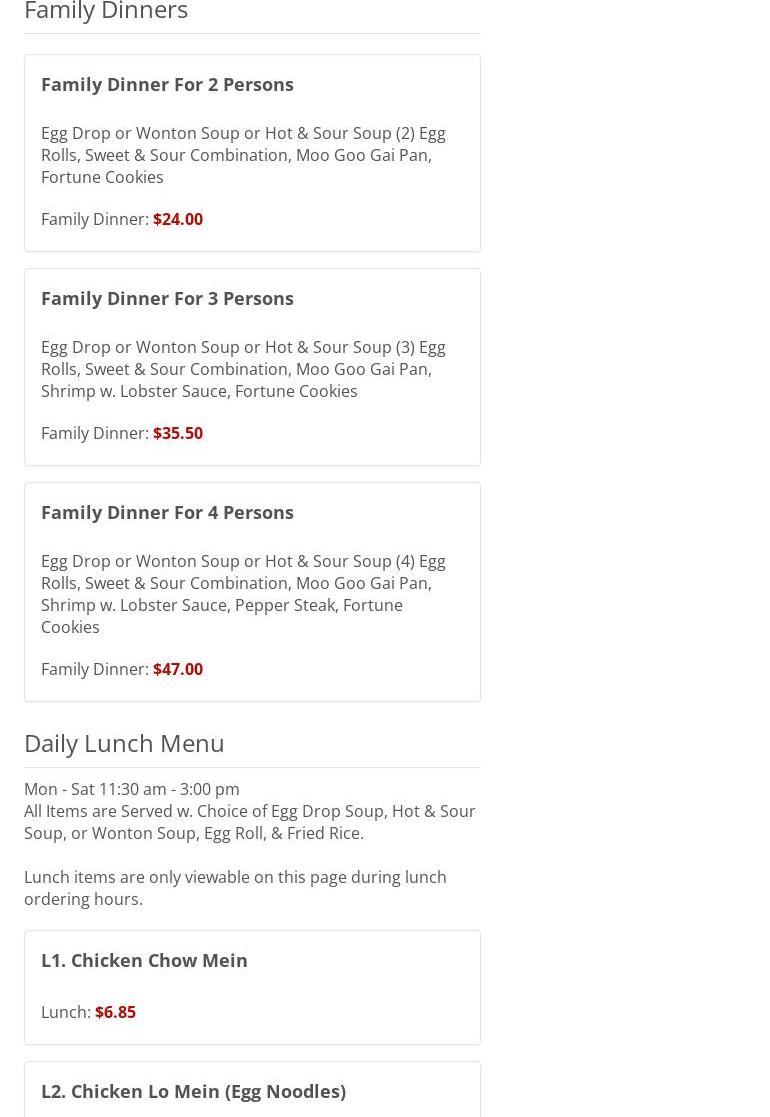 Family Dinners

Family Dinner For 2 Persons

Egg Drop or Wonton Soup or Hot & Sour Soup (2) Egg Rolls, Sweet & Sour Combination, Moo Goo Gai Pan, Fortune Cookies

Family Dinner: $24.00

Family Dinner For 3 Persons

Egg Drop or Wonton Soup or Hot & Sour Soup (3) Egg Rolls, Sweet & Sour Combination, Moo Goo Gai Pan, Shrimp w. Lobster Sauce, Fortune Cookies

Family Dinner: $35.50

Family Dinner For 4 Persons

Egg Drop or Wonton Soup or Hot & Sour Soup (4) Egg Rolls, Sweet & Sour Combination, Moo Goo Gai Pan, Shrimp w. Lobster Sauce, Pepper Steak, Fortune Cookies

Family Dinner: $47.00

Daily Lunch Menu

Mon - Sat 11:30 am - 3:00 pm
All Items are Served w. Choice of Egg Drop Soup, Hot & Sour Soup, or Wonton Soup, Egg Roll, & Fried Rice.

Lunch items are only viewable on this page during lunch ordering hours.

L1. Chicken Chow Mein

Lunch: $6.85

L2. Chicken Lo Mein (Egg Noodles)